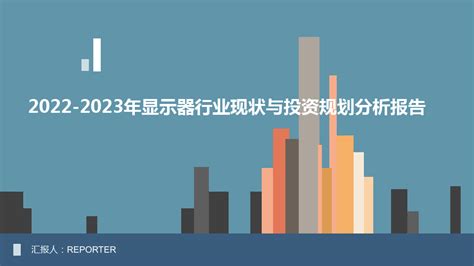 2022-2023年显示器行业现状与投资规划分析报告

汇报人：REPORTER